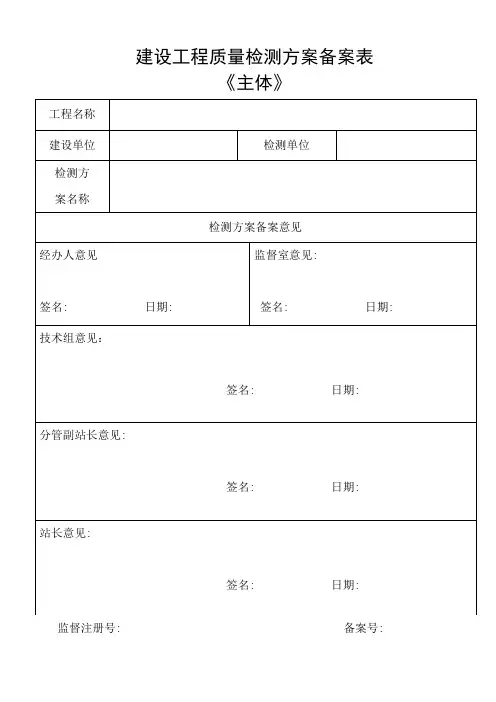 建设工程质量检测方案备案表
《主体》

| 工程名称 | | | |
|---|---|---|---|
| 建设单位 | | 检测单位 | |
| 检测方案名称 | | | |

检测方案备案意见

经办人意见

签名: 日期:

监督室意见:

签名: 日期:

技术组意见:

签名: 日期:

分管副站长意见:

签名: 日期:

站长意见:

签名: 日期:

监督注册号: 备案号: